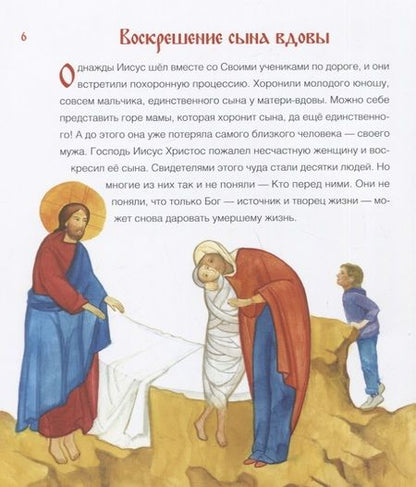 6

Воскрешение сына вдовы

Однажды Иисус шёл вместе со Своими учениками по дороге, и они встретили похоронную процессию. Хоронили молодого юношу, совсем мальчика, единственного сына у матери-вдовы. Можно себе представить горе мамы, которая хоронит сына, да ещё единственного! А до этого она уже потеряла самого близкого человека — своего мужа. Господь Иисус Христос пожалел несчастную женщину и воскресил её сына. Свидетелями этого чуда стали десятки людей. Но многие из них так и не поняли — Кто перед ними. Они не поняли, что только Бог — источник и творец жизни — может снова даровать умершему жизнь.